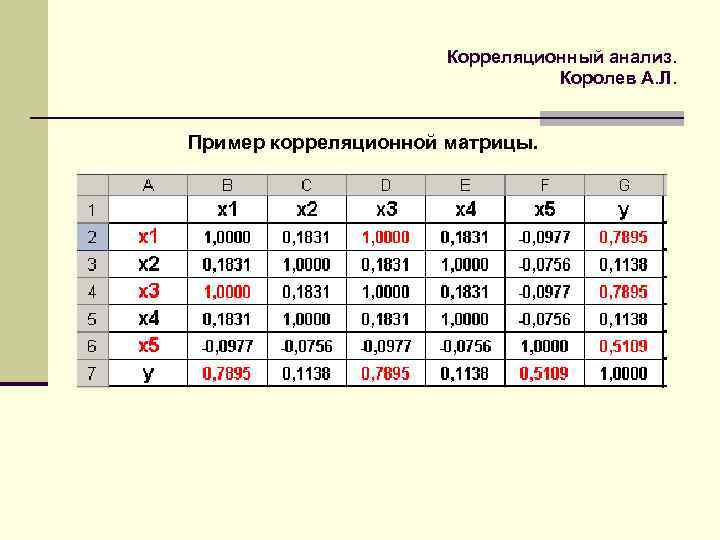 Корреляционный анализ.
Королев А.Л.

Пример корреляционной матрицы.

| | A | B | C | D | E | F | G |
|---|---|---|---|---|---|---|---|
| 1 | | x1 | x2 | x3 | x4 | x5 | y |
| 2 | x1 | 1,0000 | 0,1831 | 1,0000 | 0,1831 | -0,0977 | 0,7895 |
| 3 | x2 | 0,1831 | 1,0000 | 0,1831 | 1,0000 | -0,0756 | 0,1138 |
| 4 | x3 | 1,0000 | 0,1831 | 1,0000 | 0,1831 | -0,0977 | 0,7895 |
| 5 | x4 | 0,1831 | 1,0000 | 0,1831 | 1,0000 | -0,0756 | 0,1138 |
| 6 | x5 | -0,0977 | -0,0756 | -0,0977 | -0,0756 | 1,0000 | 0,5109 |
| 7 | y | 0,7895 | 0,1138 | 0,7895 | 0,1138 | 0,5109 | 1,0000 |